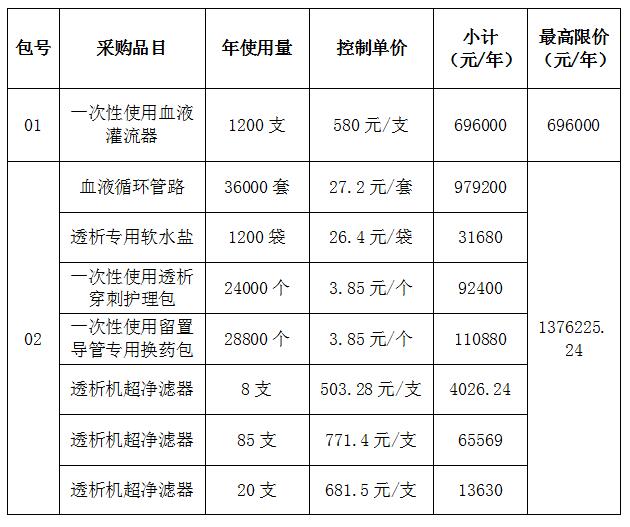 | 包号 | 采购品目 | 年使用量 | 控制单价 | 小计（元/年） | 最高限价（元/年） |
|---|---|---|---|---|---|
| 01 | 一次性使用血液灌流器 | 1200 支 | 580 元/支 | 696000 | 696000 |
| 02 | 血液循环管路 | 36000 套 | 27.2 元/套 | 979200 | 1376225.24 |
|  | 透析专用软水盐 | 1200 袋 | 26.4 元/袋 | 31680 |  |
|  | 一次性使用透析穿刺护理包 | 24000 个 | 3.85 元/个 | 92400 |  |
|  | 一次性使用留置导管专用换药包 | 28800 个 | 3.85 元/个 | 110880 |  |
|  | 透析机超净滤器 | 8 支 | 503.28 元/支 | 4026.24 |  |
|  | 透析机超净滤器 | 85 支 | 771.4 元/支 | 65569 |  |
|  | 透析机超净滤器 | 20 支 | 681.5 元/支 | 13630 |  |